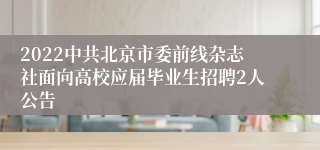 2022中共北京市委前线杂志社面向高校应届毕业生招聘2人公告